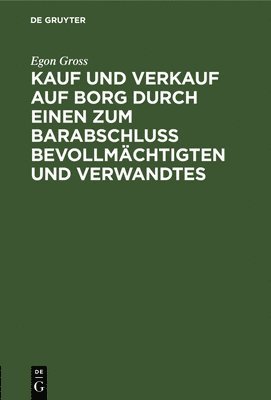 DE GRUYTER

Egon Gross

KAUF UND VERKAUF AUF BORG DURCH EINEN ZUM BARABSCHLUSS BEVOLLMÄCHTIGTEN UND VERWANDTES

DE
G